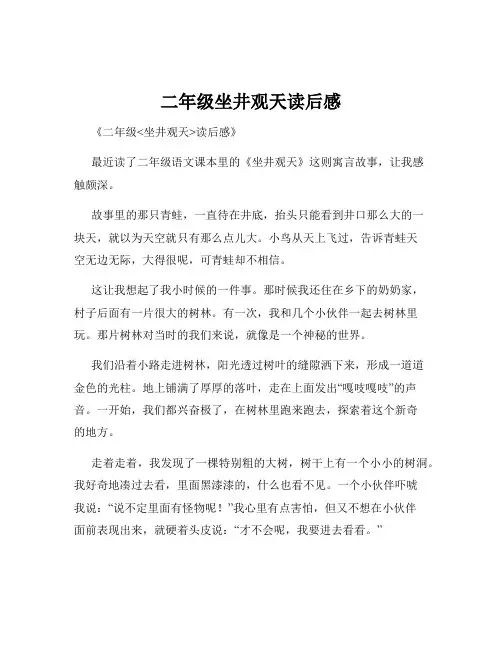 二年级坐井观天读后感

《二年级<坐井观天>读后感》

最近读了二年级语文课本里的《坐井观天》这则寓言故事，让我感触颇深。

故事里的那只青蛙，一直待在井底，抬头只能看到井口那么大的一块天，就以为天空就只有那么点儿大。小鸟从天上飞过，告诉青蛙天空无边无际，大得很呢，可青蛙却不相信。

这让我想起了我小时候的一件事。那时候我还住在乡下的奶奶家，村子后面有一片很大的树林。有一次，我和几个小伙伴一起去树林里玩。那片树林对当时的我们来说，就像是一个神秘的世界。

我们沿着小路走进树林，阳光透过树叶的缝隙洒下来，形成一道道金色的光柱。地上铺满了厚厚的落叶，走在上面发出“嘎吱嘎吱”的声音。一开始，我们都兴奋极了，在树林里跑来跑去，探索着这个新奇的地方。

走着走着，我发现了一棵特别粗的大树，树干上有一个小小的树洞。我好奇地凑过去看，里面黑漆漆的，什么也看不见。一个小伙伴吓唬我说：“说不定里面有怪物呢！”我心里有点害怕，但又不想在小伙伴面前表现出来，就硬着头皮说：“才不会呢，我要进去看看。”